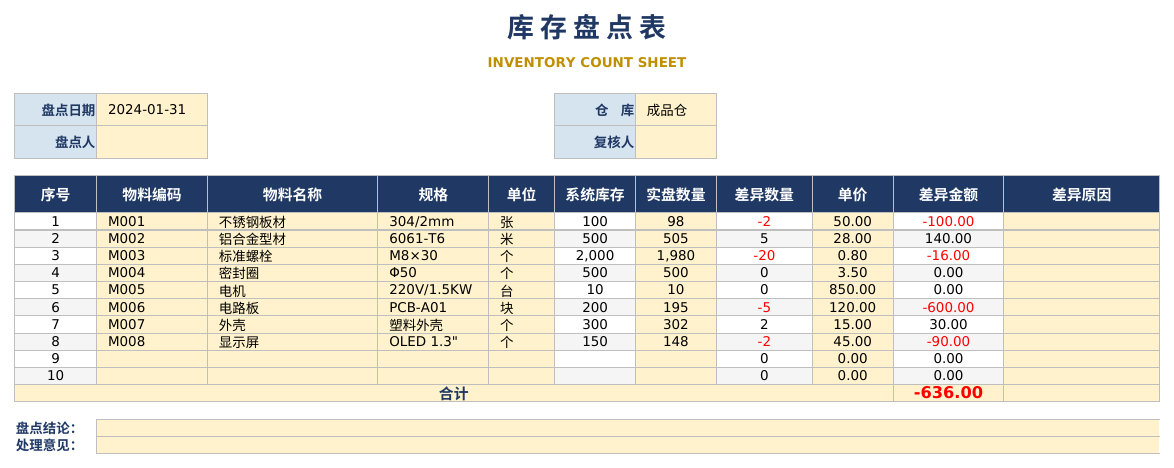 库存盘点表

INVENTORY COUNT SHEET

盘点日期 2024-01-31
盘点人

仓 库 成品仓
复核人

| 序号 | 物料编码 | 物料名称 | 规格 | 单位 | 系统库存 | 实盘数量 | 差异数量 | 单价 | 差异金额 | 差异原因 |
|---|---|---|---|---|---|---|---|---|---|---|
| 1 | M001 | 不锈钢板材 | 304/2mm | 张 | 100 | 98 | -2 | 50.00 | -100.00 | |
| 2 | M002 | 铝合金型材 | 6061-T6 | 米 | 500 | 505 | 5 | 28.00 | 140.00 | |
| 3 | M003 | 标准螺栓 | M8×30 | 个 | 2,000 | 1,980 | -20 | 0.80 | -16.00 | |
| 4 | M004 | 密封圈 | Φ50 | 个 | 500 | 500 | 0 | 3.50 | 0.00 | |
| 5 | M005 | 电机 | 220V/1.5KW | 台 | 10 | 10 | 0 | 850.00 | 0.00 | |
| 6 | M006 | 电路板 | PCB-A01 | 块 | 200 | 195 | -5 | 120.00 | -600.00 | |
| 7 | M007 | 外壳 | 塑料外壳 | 个 | 300 | 302 | 2 | 15.00 | 30.00 | |
| 8 | M008 | 显示屏 | OLED 1.3" | 个 | 150 | 148 | -2 | 45.00 | -90.00 | |
| 9 | | | | | | | 0 | 0.00 | 0.00 | |
| 10 | | | | | | | 0 | 0.00 | 0.00 | |
| 合计 | | | | | | | | | -636.00 | |

盘点结论:
处理意见: